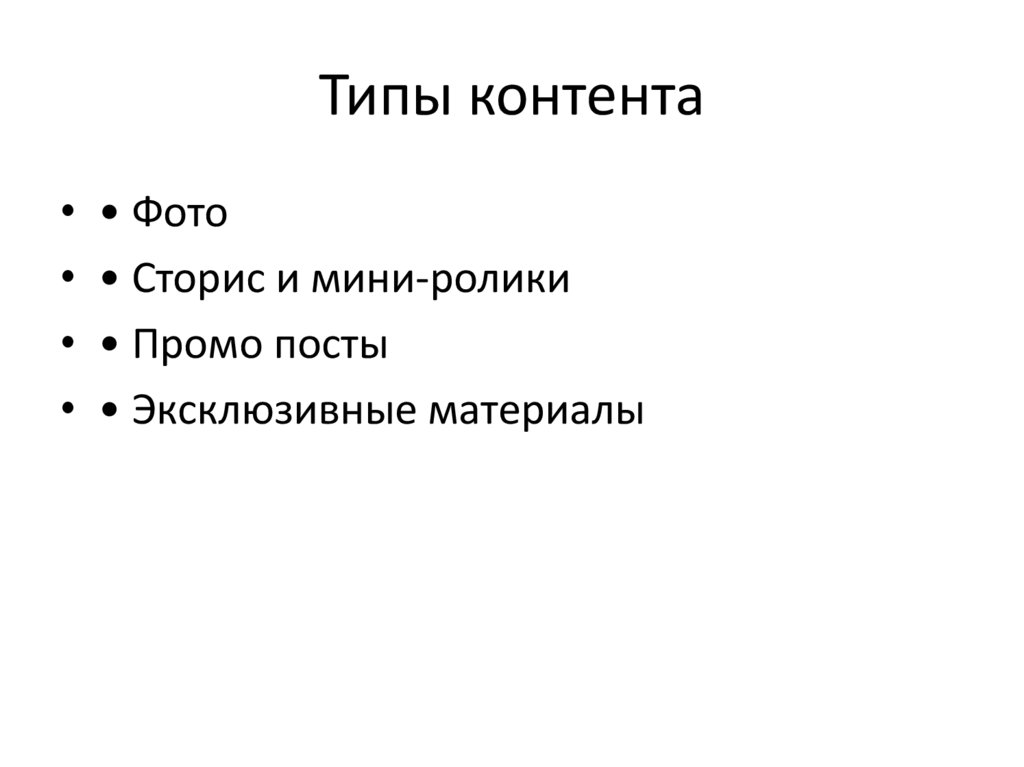 Типы контента

• • Фото
• • Сторис и мини-ролики
• • Промо посты
• • Эксклюзивные материалы